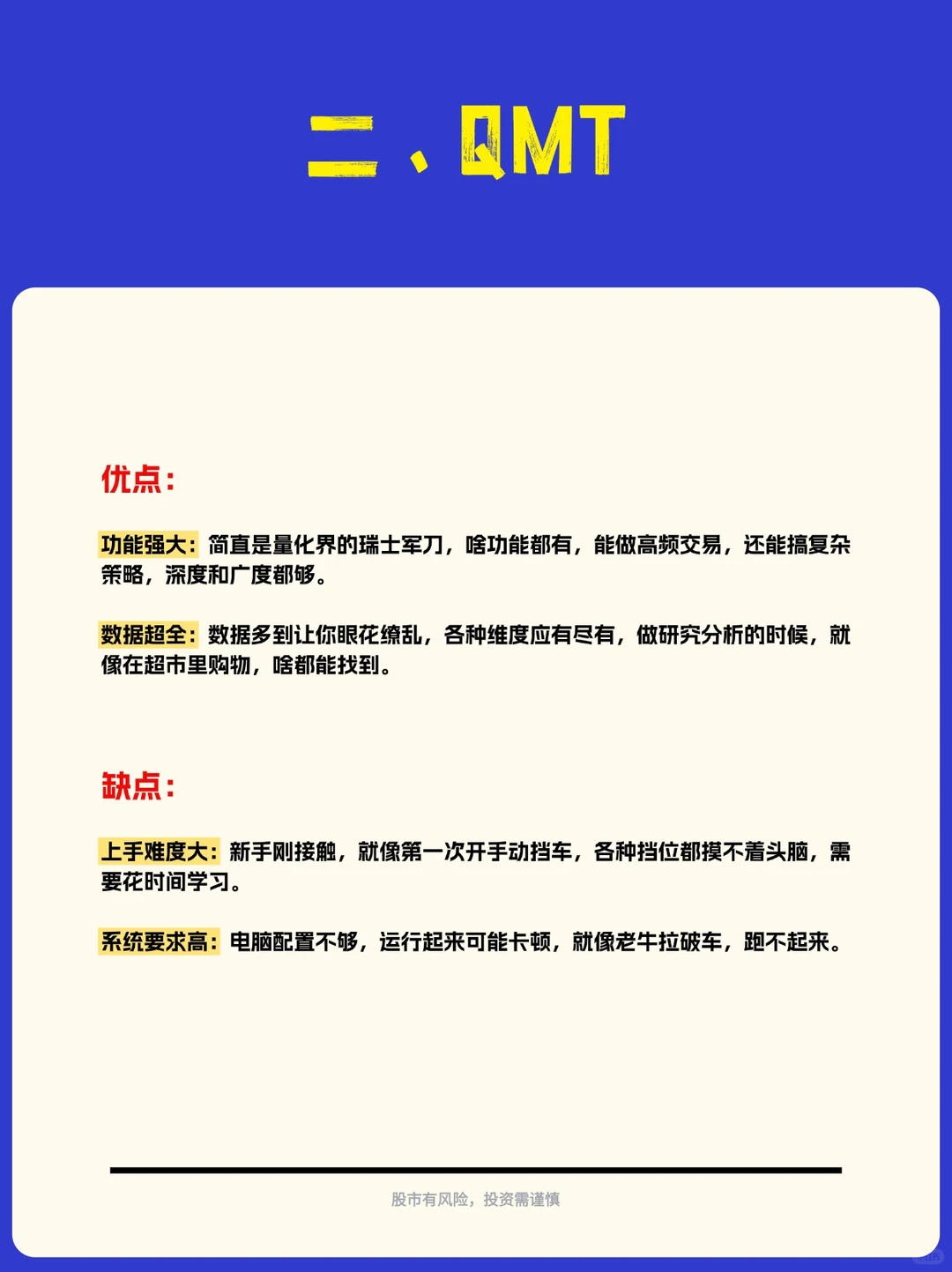 二、QMT

优点：

功能强大：简直是量化界的瑞士军刀，啥功能都有，能做高频交易，还能搞复杂策略，深度和广度都够。

数据超全：数据多到让你眼花缭乱，各种维度应有尽有，做研究分析的时候，就像在超市里购物，啥都能找到。

缺点：

上手难度大：新手刚接触，就像第一次开手动挡车，各种挡位都摸不着头脑，需要花时间学习。

系统要求高：电脑配置不够，运行起来可能卡顿，就像老牛拉破车，跑不起来。

股市有风险，投资需谨慎